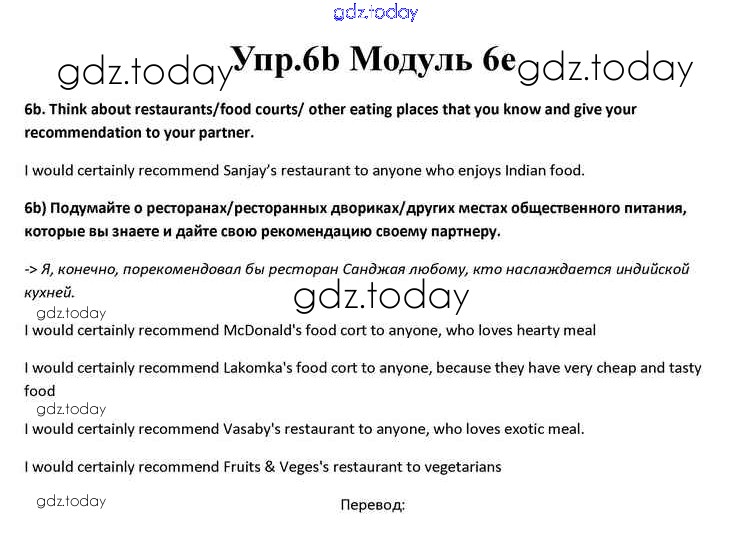 gdz.today

gdz.today Упр.6b Модуль 6e gdz.today

6b. Think about restaurants/food courts/ other eating places that you know and give your recommendation to your partner.

I would certainly recommend Sanjay's restaurant to anyone who enjoys Indian food.

6b) Подумайте о ресторанах/ресторанных двориках/других местах общественного питания, которые вы знаете и дайте свою рекомендацию своему партнеру.

-> Я, конечно, порекомендовал бы ресторан Санджая любому, кто наслаждается индийской кухней.

gdz.today

gdz.today

I would certainly recommend McDonald's food cort to anyone, who loves hearty meal

I would certainly recommend Lakomka's food cort to anyone, because they have very cheap and tasty food

gdz.today

I would certainly recommend Vasaby's restaurant to anyone, who loves exotic meal.

I would certainly recommend Fruits & Veges's restaurant to vegetarians

gdz.today

Перевод: